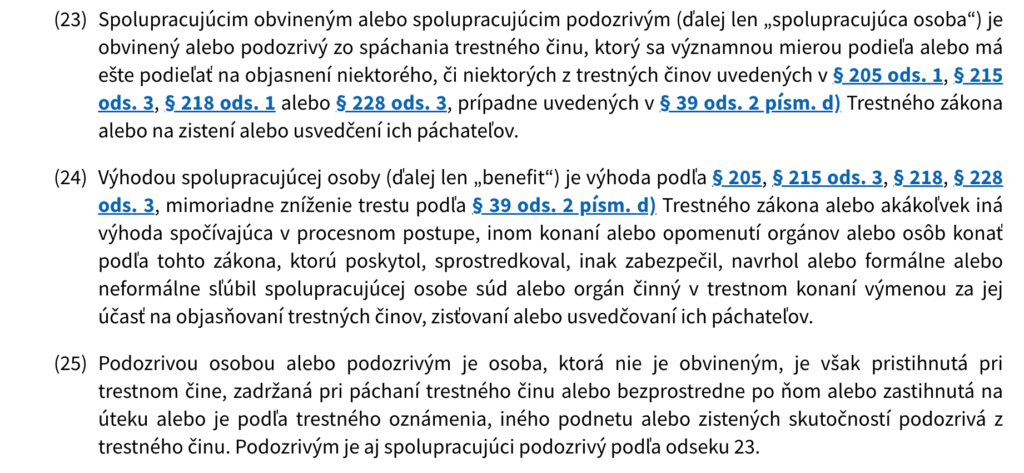 (23) Spolupracujúcim obvineným alebo spolupracujúcim podozrivým (ďalej len „spolupracujúca osoba“) je obvinený alebo podozrivý zo spáchania trestného činu, ktorý sa významnou mierou podieľa alebo má ešte podieľať na objasnení niektorého, či niektorých z trestných činov uvedených v § 205 ods. 1, § 215 ods. 3, § 218 ods. 1 alebo § 228 ods. 3, prípadne uvedených v § 39 ods. 2 písm. d) Trestného zákona alebo na zistení alebo usvedčení ich páchateľov.

(24) Výhodou spolupracujúcej osoby (ďalej len „benefit“) je výhoda podľa § 205, § 215 ods. 3, § 218, § 228 ods. 3, mimoriadne zníženie trestu podľa § 39 ods. 2 písm. d) Trestného zákona alebo akákoľvek iná výhoda spočívajúca v procesnom postupe, inom konaní alebo opomenutí orgánov alebo osôb konať podľa tohto zákona, ktorú poskytol, sprostredkoval, inak zabezpečil, navrhol alebo formálne alebo neformálne sľúbil spolupracujúcej osobe súd alebo orgán činný v trestnom konaní výmenou za jej účasť na objasňovaní trestných činov, zisťovaní alebo usvedčovaní ich páchateľov.

(25) Podozrivou osobou alebo podozrivým je osoba, ktorá nie je obvineným, je však pristihnutá pri trestnom čine, zadržaná pri páchaní trestného činu alebo bezprostredne po ňom alebo zastihnutá na úteku alebo je podľa trestného oznámenia, iného podnetu alebo zistených skutočností podozrivá z trestného činu. Podozrivým je aj spolupracujúci podozrivý podľa odseku 23.